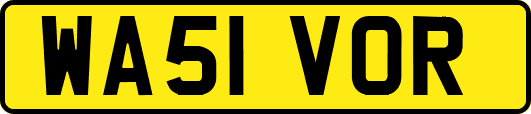 WA51 VOR